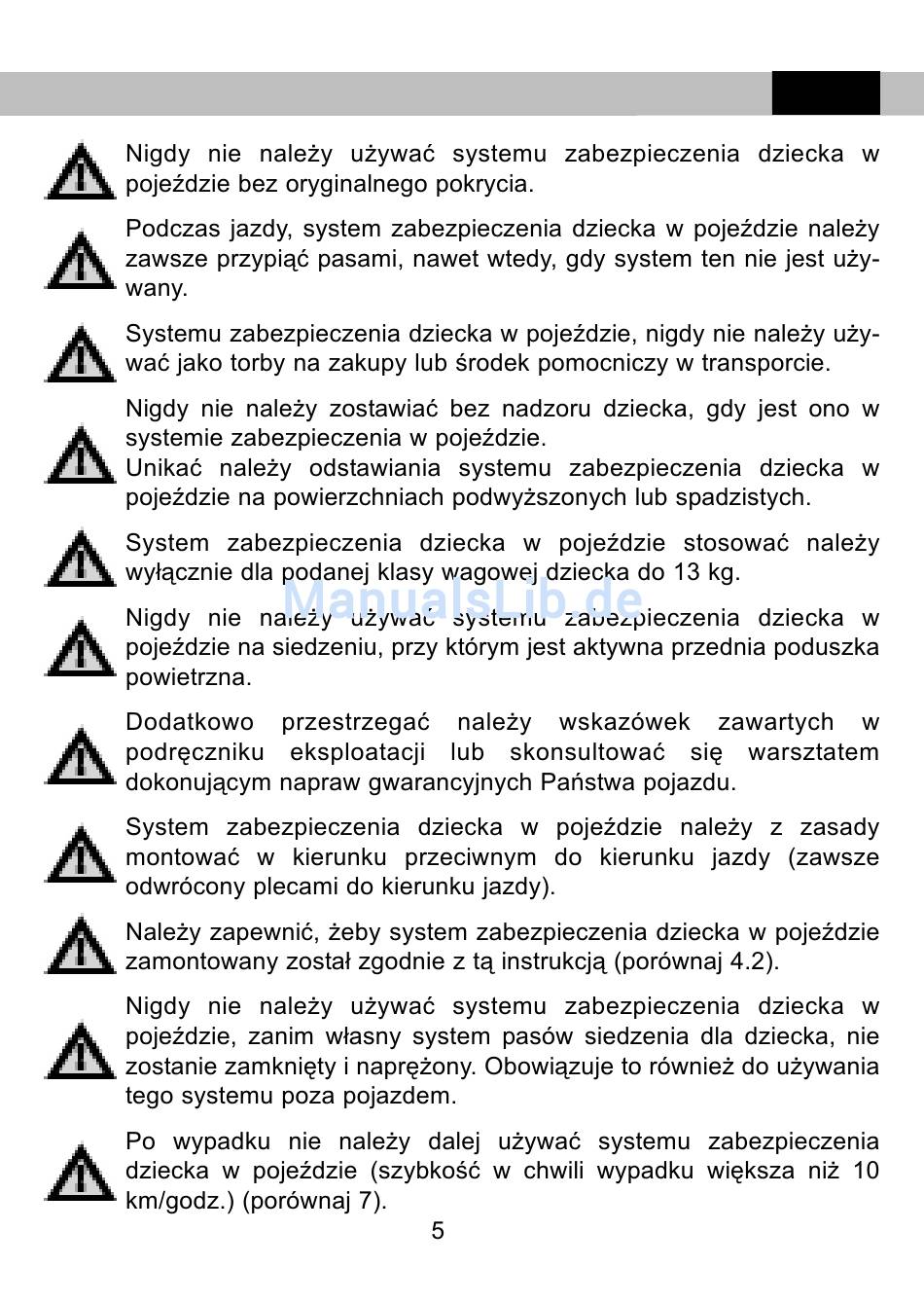 Nigdy nie należy używać systemu zabezpieczenia dziecka w pojeździe bez oryginalnego pokrycia.

Podczas jazdy, system zabezpieczenia dziecka w pojeździe należy zawsze przypiąć pasami, nawet wtedy, gdy system ten nie jest używany.

Systemu zabezpieczenia dziecka w pojeździe, nigdy nie należy używać jako torby na zakupy lub środek pomocniczy w transporcie.

Nigdy nie należy zostawiać bez nadzoru dziecka, gdy jest ono w systemie zabezpieczenia w pojeździe.
Unikać należy odstawiania systemu zabezpieczenia dziecka w pojeździe na powierzchniach podwyższonych lub spadzistych.

System zabezpieczenia dziecka w pojeździe stosować należy wyłącznie dla podanej klasy wagowej dziecka do 13 kg.

ManualsLib.de

Nigdy nie należy używać systemu zabezpieczenia dziecka w pojeździe na siedzeniu, przy którym jest aktywna przednia poduszka powietrzna.

Dodatkowo przestrzegać należy wskazówek zawartych w podręczniku eksploatacji lub skonsultować się warsztatem dokonującym napraw gwarancyjnych Państwa pojazdu.

System zabezpieczenia dziecka w pojeździe należy z zasady montować w kierunku przeciwnym do kierunku jazdy (zawsze odwrócony plecami do kierunku jazdy).

Należy zapewnić, żeby system zabezpieczenia dziecka w pojeździe zamontowany został zgodnie z tą instrukcją (porównaj 4.2).

Nigdy nie należy używać systemu zabezpieczenia dziecka w pojeździe, zanim własny system pasów siedzenia dla dziecka, nie zostanie zamknięty i naprężony. Obowiązuje to również do używania tego systemu poza pojazdem.

Po wypadku nie należy dalej używać systemu zabezpieczenia dziecka w pojeździe (szybkość w chwili wypadku większa niż 10 km/godz.) (porównaj 7).

5